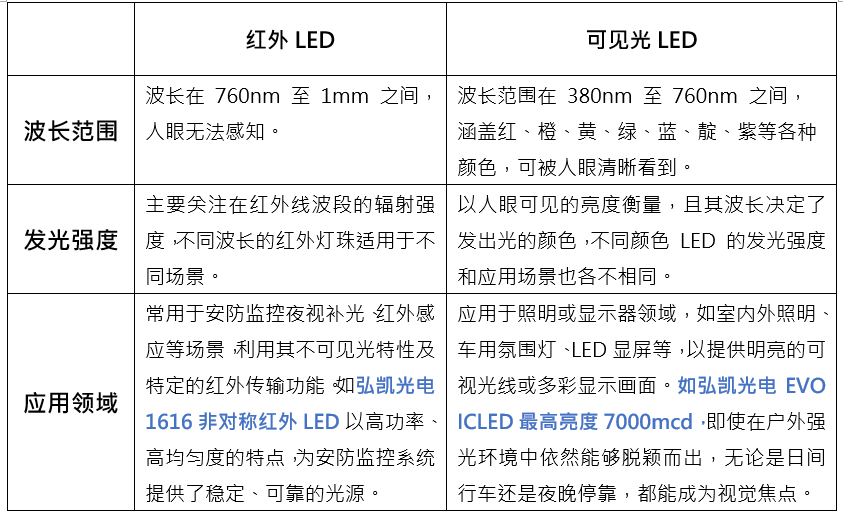 |  | 红外 LED | 可见光 LED |
|---|---|---|
| 波长范围 | 波长在 760nm 至 1mm 之间，人眼无法感知。 | 波长范围在 380nm 至 760nm 之间，涵盖红、橙、黄、绿、蓝、靛、紫等各种颜色，可被人眼清晰看到。 |
| 发光强度 | 主要关注在红外线波段的辐射强度，不同波长的红外灯珠适用于不同场景。 | 以人眼可见的亮度衡量，且其波长决定了发出光的颜色，不同颜色 LED 的发光强度和应用场景也各不相同。 |
| 应用领域 | 常用于安防监控夜视补光、红外感应等场景，利用其不可见光特性及特定的红外传输功能，如弘凯光电 1616 非对称红外 LED 以高功率、高均匀度的特点，为安防监控系统提供了稳定、可靠的光源。 | 应用于照明或显示器领域，如室内外照明、车用氛围灯、LED 显屏等，以提供明亮的可视光线或多彩显示画面。如弘凯光电 EVO ICLED 最高亮度 7000mcd，即使在户外强光环境中依然能够脱颖而出，无论是日间行车还是夜晚停靠，都能成为视觉焦点。 |